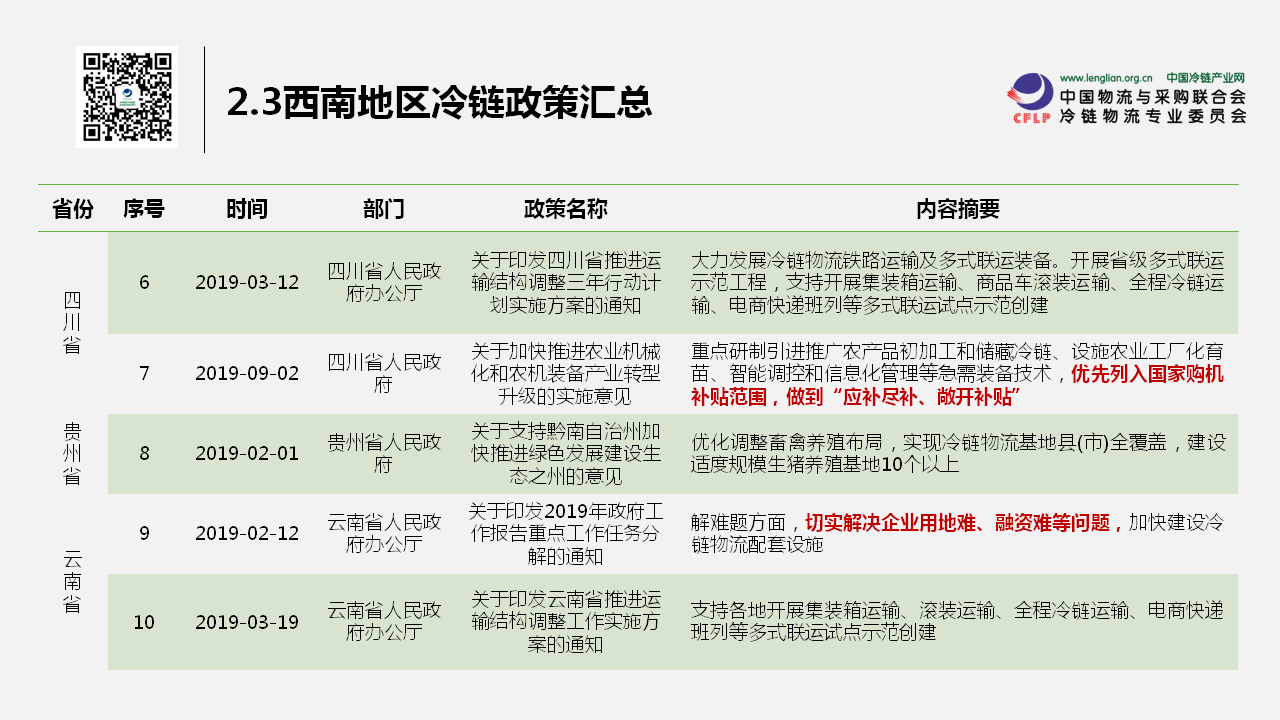 2.3西南地区冷链政策汇总

www.lenglian.org.cn 中国冷链产业网
CFLP 中国物流与采购联合会
冷链物流专业委员会

| 省份 | 序号 | 时间 | 部门 | 政策名称 | 内容摘要 |
|---|---|---|---|---|---|
| 四川省 | 6 | 2019-03-12 | 四川省人民政府办公厅 | 关于印发四川省推进运输结构调整三年行动计划实施方案的通知 | 大力发展冷链物流铁路运输及多式联运装备。开展省级多式联运示范工程，支持开展集装箱运输、商品车滚装运输、全程冷链运输、电商快递班列等多式联运试点示范创建 |
| | 7 | 2019-09-02 | 四川省人民政府 | 关于加快推进农业机械化和农机装备产业转型升级的实施意见 | 重点研制引进推广农产品初加工和储藏冷链、设施农业工厂化育苗、智能调控和信息化管理等急需装备技术，优先列入国家购机补贴范围，做到“应补尽补、敞开补贴” |
| 贵州省 | 8 | 2019-02-01 | 贵州省人民政府 | 关于支持黔南自治州加快推进绿色发展建设生态之州的意见 | 优化调整畜禽养殖布局，实现冷链物流基地县(市)全覆盖，建设适度规模生猪养殖基地10个以上 |
| 云南省 | 9 | 2019-02-12 | 云南省人民政府办公厅 | 关于印发2019年政府工作报告重点工作任务分解的通知 | 解难题方面，切实解决企业用地难、融资难等问题，加快建设冷链物流配套设施 |
| | 10 | 2019-03-19 | 云南省人民政府办公厅 | 关于印发云南省推进运输结构调整工作实施方案的通知 | 支持各地开展集装箱运输、滚装运输、全程冷链运输、电商快递班列等多式联运试点示范创建 |